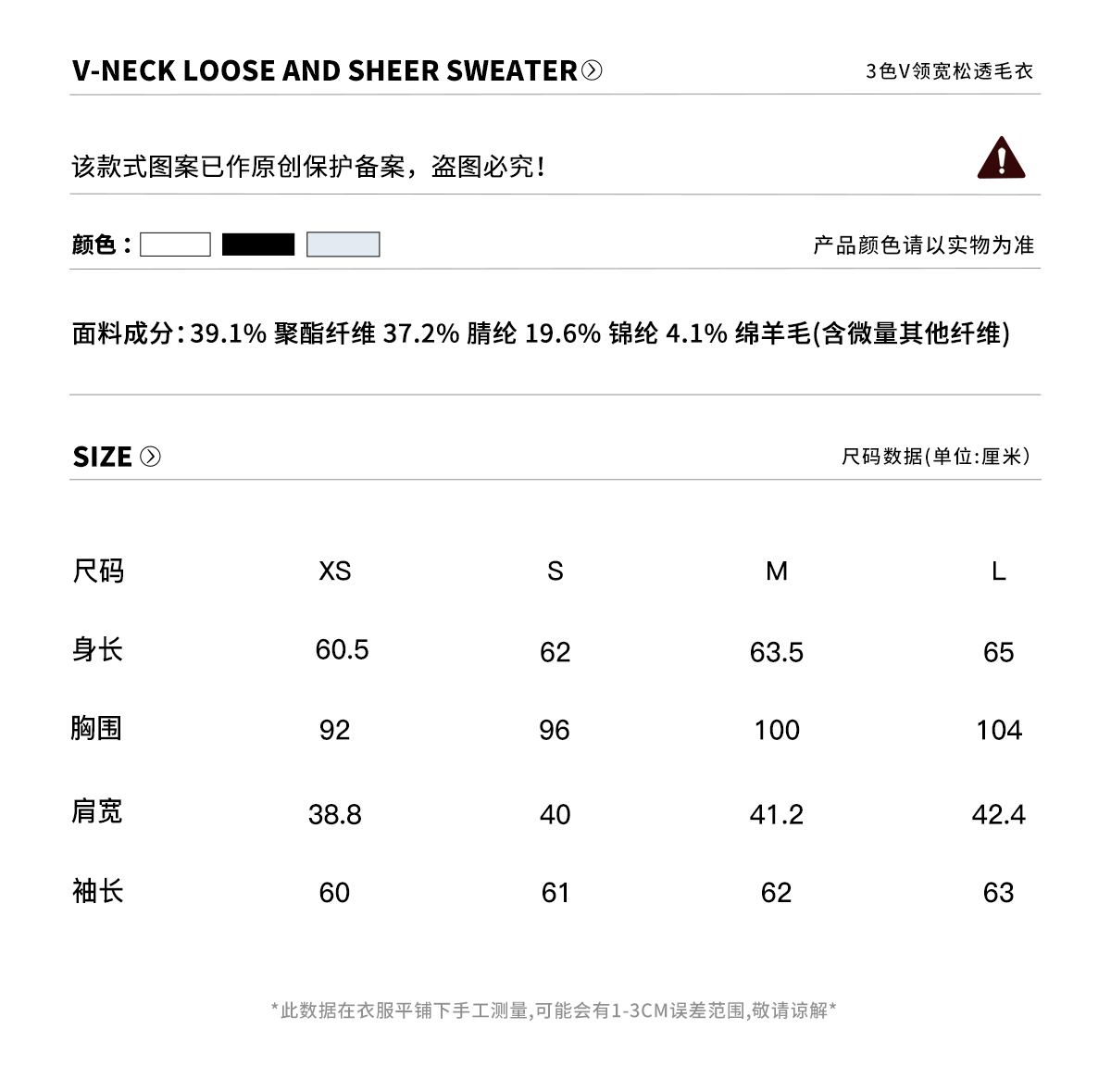 V-NECK LOOSE AND SHEER SWEATER

3色V领宽松透毛衣

该款式图案已作原创保护备案，盗图必究！

颜色：

产品颜色请以实物为准

面料成分：39.1% 聚酯纤维 37.2% 腈纶 19.6% 锦纶 4.1% 绵羊毛(含微量其他纤维)

SIZE

尺码数据(单位:厘米)

| 尺码 | XS | S | M | L |
|---|---|---|---|---|
| 身长 | 60.5 | 62 | 63.5 | 65 |
| 胸围 | 92 | 96 | 100 | 104 |
| 肩宽 | 38.8 | 40 | 41.2 | 42.4 |
| 袖长 | 60 | 61 | 62 | 63 |

*此数据在衣服平铺下手工测量,可能会有1-3CM误差范围,敬请谅解*